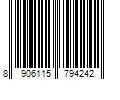 8 906115 794242